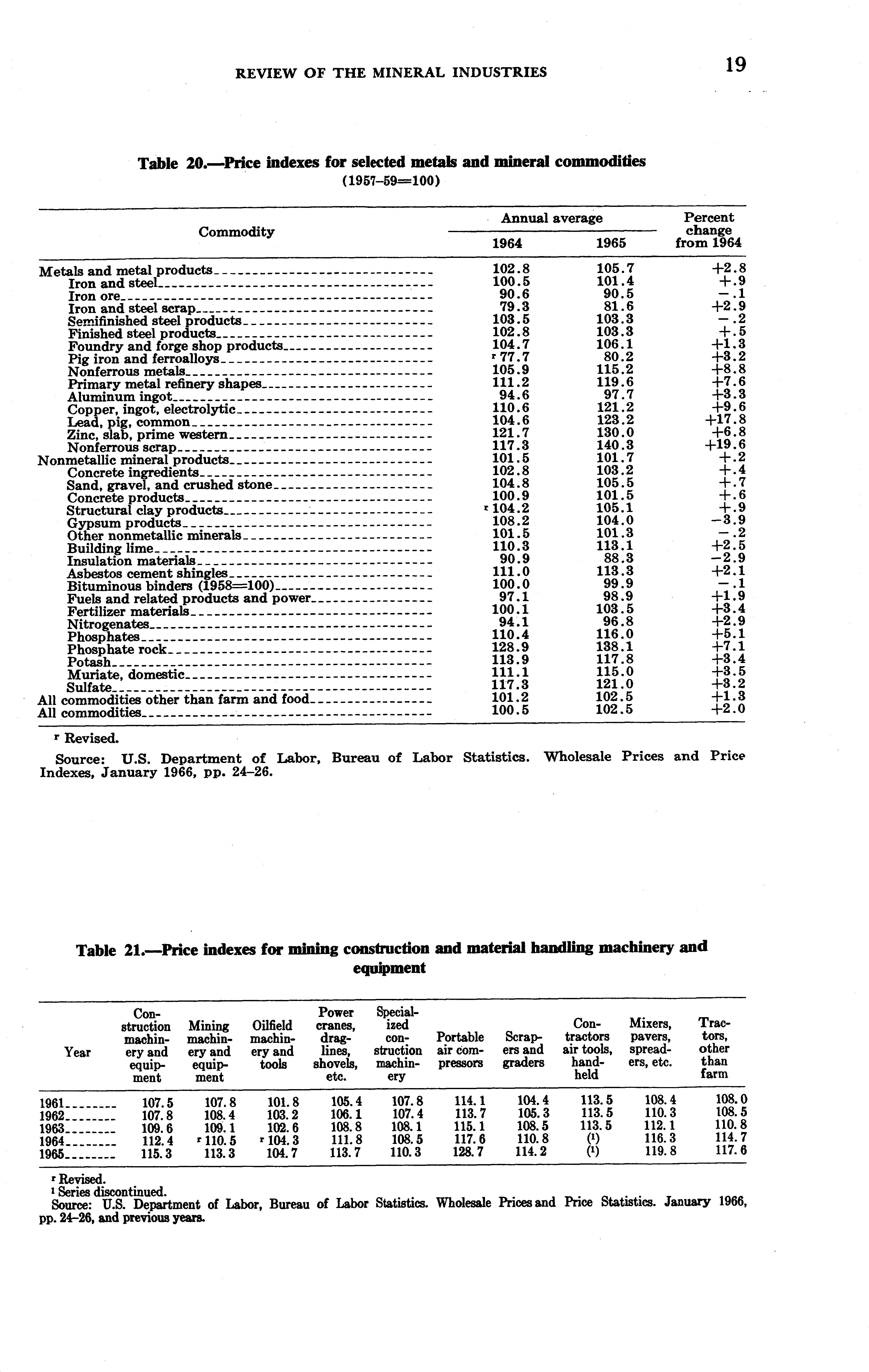 REVIEW OF THE MINERAL INDUSTRIES 19

Table 20.—Price indexes for selected metals and mineral commodities
(1957–59=100)

| Commodity | Annual average 1964 | Annual average 1965 | Percent change from 1964 |
|---|---|---|---|
| Metals and metal products | 102.8 | 105.7 | +2.8 |
| Iron and steel | 100.5 | 101.4 | +.9 |
| Iron ore | 90.6 | 90.5 | −.1 |
| Iron and steel scrap | 79.3 | 81.6 | +2.9 |
| Semifinished steel products | 103.5 | 103.3 | −.2 |
| Finished steel products | 102.8 | 103.3 | +.5 |
| Foundry and forge shop products | 104.7 | 106.1 | +1.3 |
| Pig iron and ferroalloys | r 77.7 | 80.2 | +3.2 |
| Nonferrous metals | 105.9 | 115.2 | +8.8 |
| Primary metal refinery shapes | 111.2 | 119.6 | +7.6 |
| Aluminum ingot | 94.6 | 97.7 | +3.3 |
| Copper, ingot, electrolytic | 110.6 | 121.2 | +9.6 |
| Lead, pig, common | 104.6 | 123.2 | +17.8 |
| Zinc, slab, prime western | 121.7 | 130.0 | +6.8 |
| Nonferrous scrap | 117.3 | 140.3 | +19.6 |
| Nonmetallic mineral products | 101.5 | 101.7 | +.2 |
| Concrete ingredients | 102.8 | 103.2 | +.4 |
| Sand, gravel, and crushed stone | 104.8 | 105.5 | +.7 |
| Concrete products | 100.9 | 101.5 | +.6 |
| Structural clay products | r 104.2 | 105.1 | +.9 |
| Gypsum products | 108.2 | 104.0 | −3.9 |
| Other nonmetallic minerals | 101.5 | 101.3 | −.2 |
| Building lime | 110.3 | 113.1 | +2.5 |
| Insulation materials | 90.9 | 88.3 | −2.9 |
| Asbestos cement shingles | 111.0 | 113.3 | +2.1 |
| Bituminous binders (1958=100) | 100.0 | 99.9 | −.1 |
| Fuels and related products and power | 97.1 | 98.9 | +1.9 |
| Fertilizer materials | 100.1 | 103.5 | +3.4 |
| Nitrogenates | 94.1 | 96.8 | +2.9 |
| Phosphates | 110.4 | 116.0 | +5.1 |
| Phosphate rock | 128.9 | 138.1 | +7.1 |
| Potash | 113.9 | 117.8 | +3.4 |
| Muriate, domestic | 111.1 | 115.0 | +3.5 |
| Sulfate | 117.3 | 121.0 | +3.2 |
| All commodities other than farm and food | 101.2 | 102.5 | +1.3 |
| All commodities | 100.5 | 102.5 | +2.0 |

r Revised.

Source: U.S. Department of Labor, Bureau of Labor Statistics. Wholesale Prices and Price Indexes, January 1966, pp. 24–26.

Table 21.—Price indexes for mining construction and material handling machinery and equipment

| Year | Construction machinery and equipment | Mining machinery and equipment | Oilfield machinery and tools | Power cranes, draglines, shovels, etc. | Specialized construction machinery | Portable air compressors | Scrapers and graders | Contractors air tools, handheld | Mixers, pavers, spreaders, etc. | Tractors, other than farm |
|---|---|---|---|---|---|---|---|---|---|---|
| 1961 | 107.5 | 107.8 | 101.8 | 105.4 | 107.8 | 114.1 | 104.4 | 113.5 | 108.4 | 108.0 |
| 1962 | 107.8 | 108.4 | 103.2 | 106.1 | 107.4 | 113.7 | 105.3 | 113.5 | 110.3 | 108.5 |
| 1963 | 109.6 | 109.1 | 102.6 | 108.8 | 108.1 | 115.1 | 108.5 | 113.5 | 112.1 | 110.8 |
| 1964 | 112.4 | r 110.5 | r 104.3 | 111.8 | 108.5 | 117.6 | 110.8 | (1) | 116.3 | 114.7 |
| 1965 | 115.3 | 113.3 | 104.7 | 113.7 | 110.3 | 128.7 | 114.2 | (1) | 119.8 | 117.6 |

r Revised.
1 Series discontinued.
Source: U.S. Department of Labor, Bureau of Labor Statistics. Wholesale Prices and Price Statistics. January 1966, pp. 24–26, and previous years.